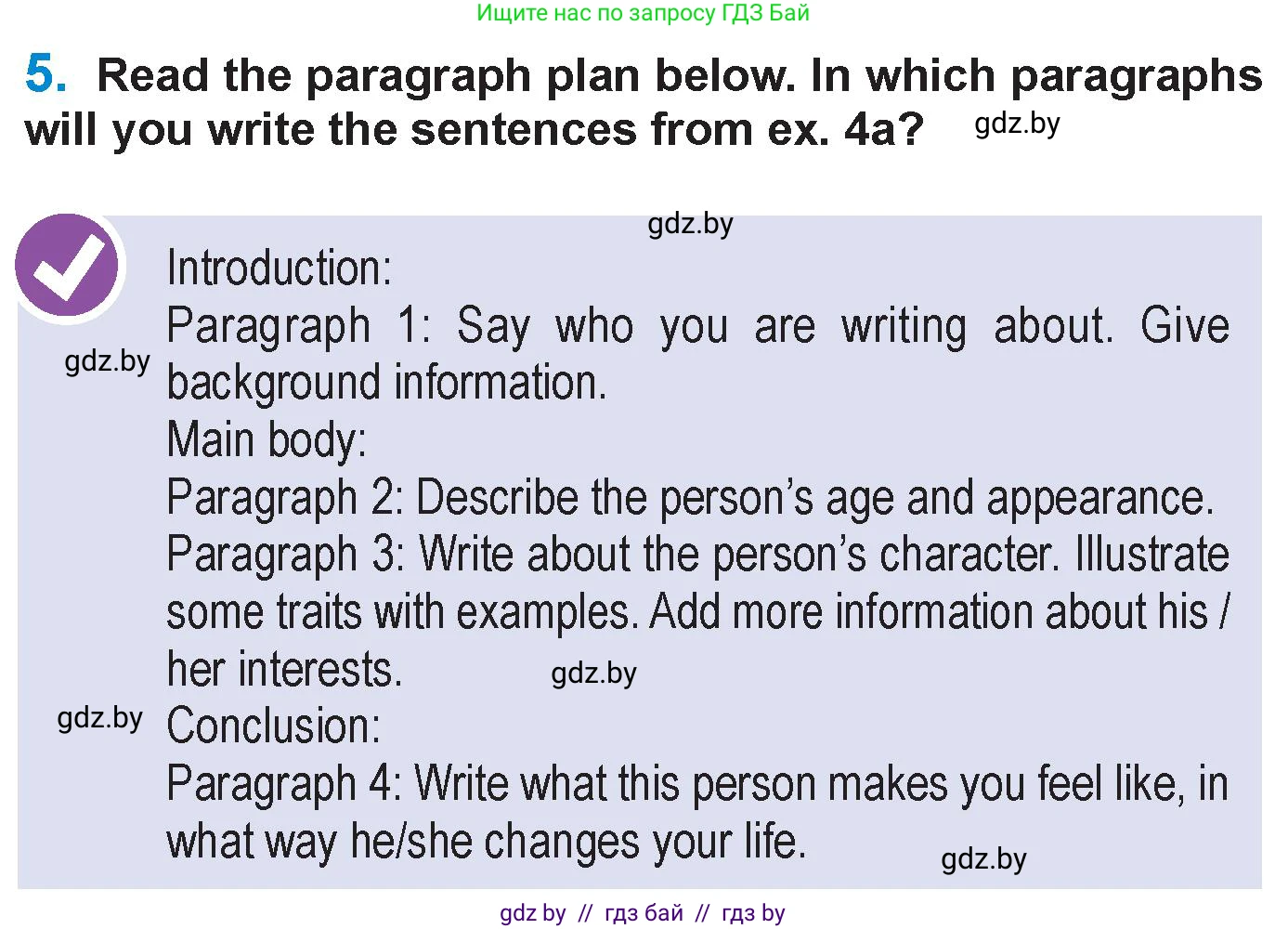 Ищите нас по запросу ГДЗ Бай

5. Read the paragraph plan below. In which paragraphs will you write the sentences from ex. 4a? gdz.by

gdz.by

Introduction:
Paragraph 1: Say who you are writing about. Give background information.

gdz.by

Main body:
Paragraph 2: Describe the person's age and appearance.
Paragraph 3: Write about the person's character. Illustrate some traits with examples. Add more information about his / her interests. gdz.by

gdz.by

Conclusion:
Paragraph 4: Write what this person makes you feel like, in what way he/she changes your life. gdz.by

gdz by // гдз бай // гдз by